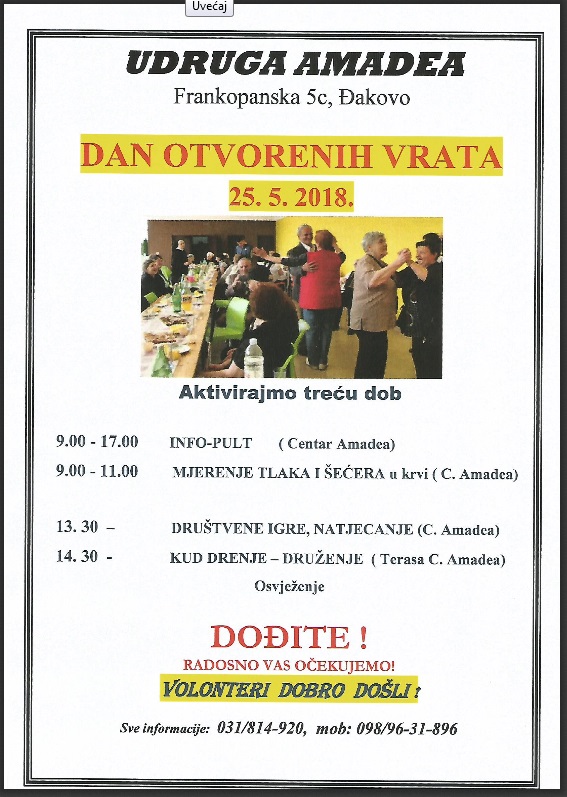 Uvećaj

UDRUGA AMADEA

Frankopanska 5c, Đakovo

DAN OTVORENIH VRATA

25. 5. 2018.

Aktivirajmo treću dob

9.00 - 17.00 INFO-PULT ( Centar Amadea)

9.00 - 11.00 MJERENJE TLAKA I ŠEĆERA u krvi ( C. Amadea)

13. 30 – DRUŠTVENE IGRE, NATJECANJE (C. Amadea)

14. 30 - KUD DRENJE – DRUŽENJE ( Terasa C. Amadea)

Osvježenje

DOĐITE !

RADOSNO VAS OČEKUJEMO!

VOLONTERI DOBRO DOŠLI !

Sve informacije: 031/814-920, mob: 098/96-31-896